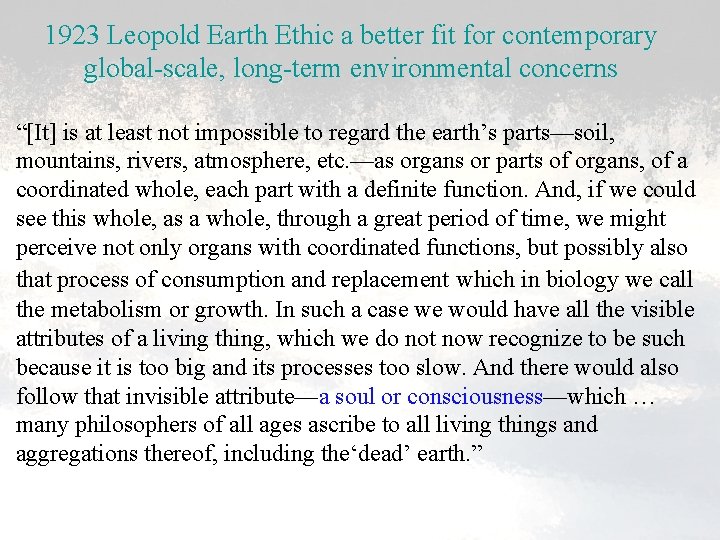 1923 Leopold Earth Ethic a better fit for contemporary global-scale, long-term environmental concerns

“[It] is at least not impossible to regard the earth’s parts—soil, mountains, rivers, atmosphere, etc.—as organs or parts of organs, of a coordinated whole, each part with a definite function. And, if we could see this whole, as a whole, through a great period of time, we might perceive not only organs with coordinated functions, but possibly also that process of consumption and replacement which in biology we call the metabolism or growth. In such a case we would have all the visible attributes of a living thing, which we do not now recognize to be such because it is too big and its processes too slow. And there would also follow that invisible attribute—a soul or consciousness—which … many philosophers of all ages ascribe to all living things and aggregations thereof, including the‘dead’ earth.”